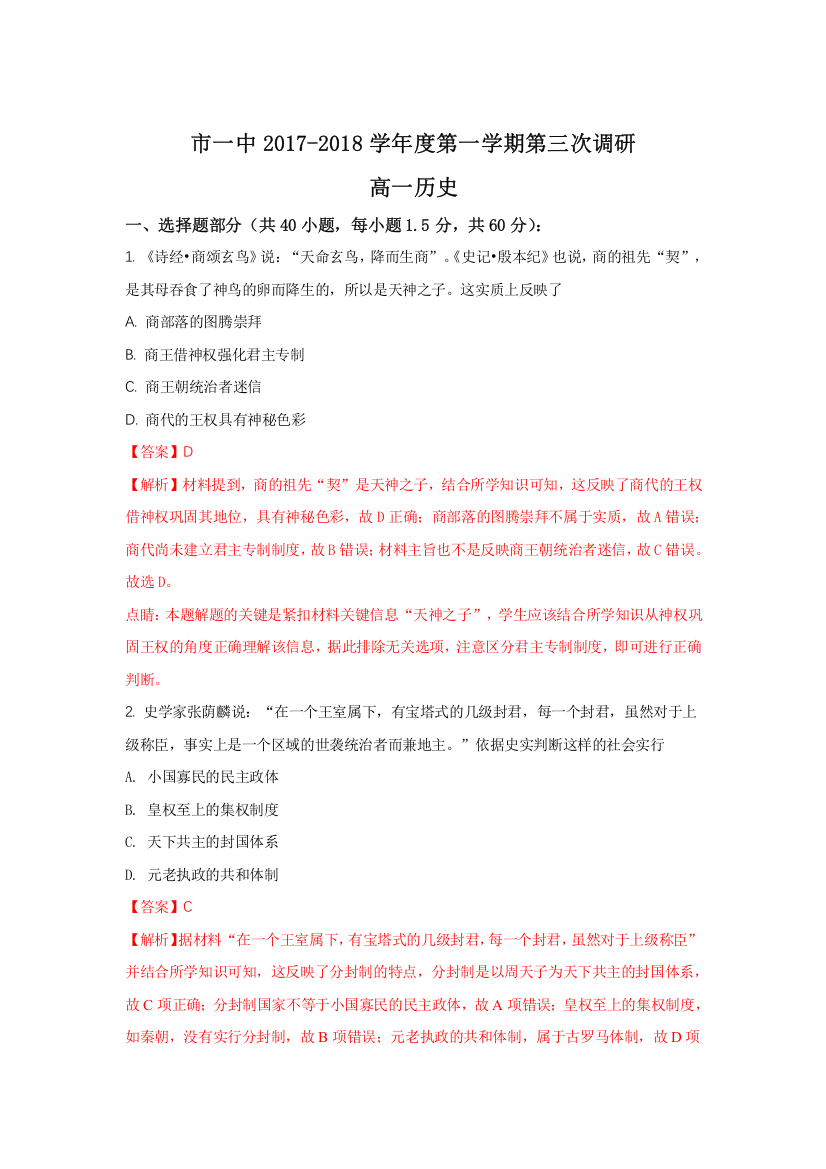 市一中 2017-2018 学年度第一学期第三次调研

高一历史

一、选择题部分（共 40 小题，每小题 1.5 分，共 60 分）：

1. 《诗经•商颂玄鸟》说：“天命玄鸟，降而生商”。《史记•殷本纪》也说，商的祖先“契”，是其母吞食了神鸟的卵而降生的，所以是天神之子。这实质上反映了

A. 商部落的图腾崇拜

B. 商王借神权强化君主专制

C. 商王朝统治者迷信

D. 商代的王权具有神秘色彩

【答案】D

【解析】材料提到，商的祖先“契”是天神之子，结合所学知识可知，这反映了商代的王权借神权巩固其地位，具有神秘色彩，故 D 正确；商部落的图腾崇拜不属于实质，故 A 错误；商代尚未建立君主专制制度，故 B 错误；材料主旨也不是反映商王朝统治者迷信，故 C 错误。故选 D。

点睛：本题解题的关键是紧扣材料关键信息“天神之子”，学生应该结合所学知识从神权巩固王权的角度正确理解该信息，据此排除无关选项，注意区分君主专制制度，即可进行正确判断。

2. 史学家张荫麟说：“在一个王室属下，有宝塔式的几级封君，每一个封君，虽然对于上级称臣，事实上是一个区域的世袭统治者而兼地主。”依据史实判断这样的社会实行

A. 小国寡民的民主政体

B. 皇权至上的集权制度

C. 天下共主的封国体系

D. 元老执政的共和体制

【答案】C

【解析】据材料“在一个王室属下，有宝塔式的几级封君，每一个封君，虽然对于上级称臣”并结合所学知识可知，这反映了分封制的特点，分封制是以周天子为天下共主的封国体系，故 C 项正确；分封制国家不等于小国寡民的民主政体，故 A 项错误；皇权至上的集权制度，如秦朝，没有实行分封制，故 B 项错误；元老执政的共和体制，属于古罗马体制，故 D 项